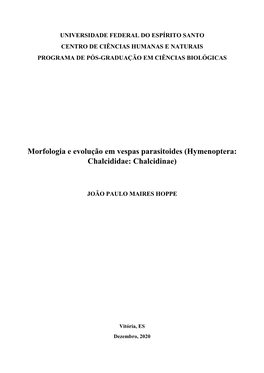 UNIVERSIDADE FEDERAL DO ESPÍRITO SANTO
CENTRO DE CIÊNCIAS HUMANAS E NATURAIS
PROGRAMA DE PÓS-GRADUAÇÃO EM CIÊNCIAS BIOLÓGICAS

Morfologia e evolução em vespas parasitoides (Hymenoptera: Chalcididae: Chalcidinae)

JOÃO PAULO MAIRES HOPPE

Vitória, ES
Dezembro, 2020